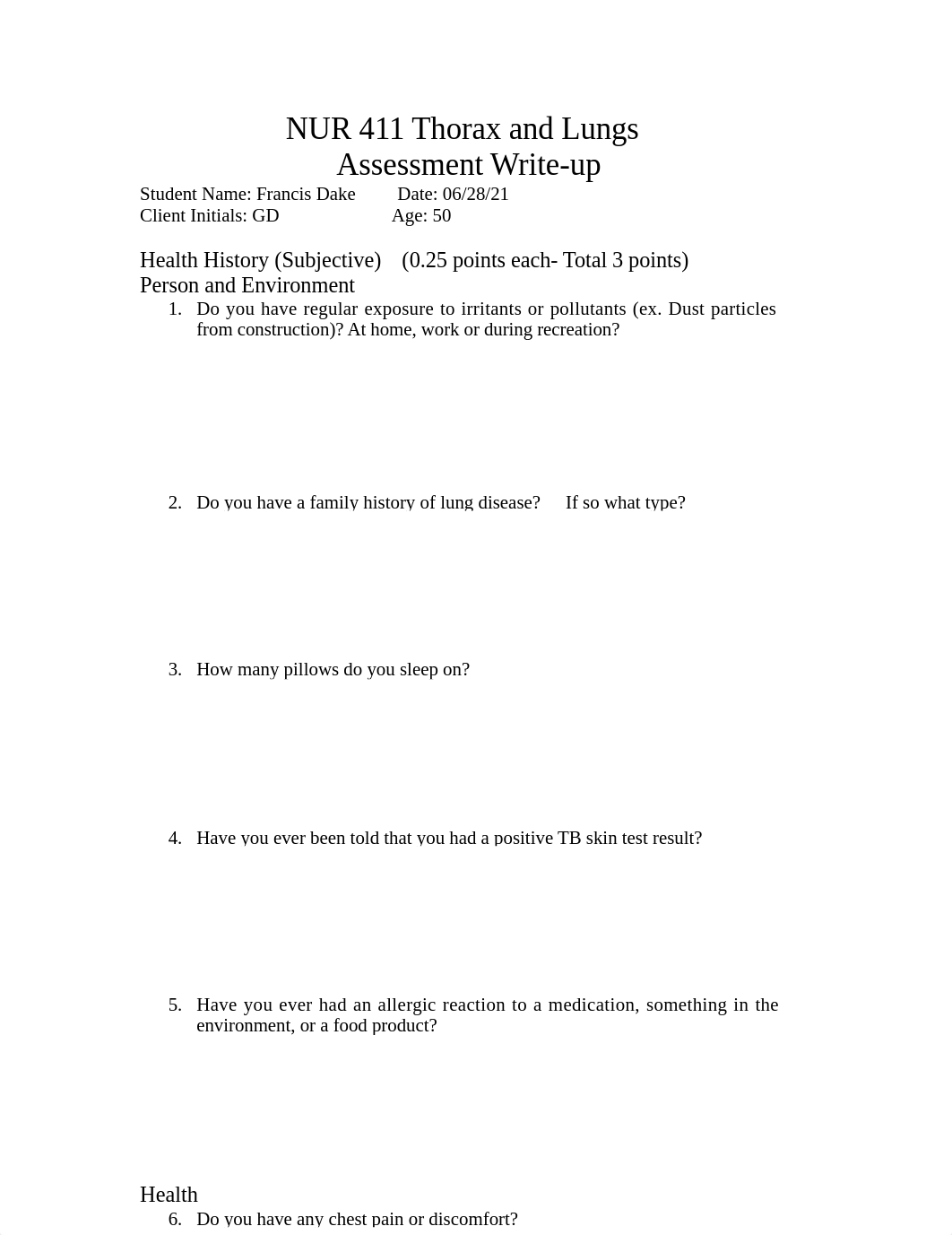 NUR 411 Thorax and Lungs
Assessment Write-up

Student Name: Francis Dake Date: 06/28/21
Client Initials: GD Age: 50

Health History (Subjective) (0.25 points each- Total 3 points)
Person and Environment

1. Do you have regular exposure to irritants or pollutants (ex. Dust particles from construction)? At home, work or during recreation?

2. Do you have a family history of lung disease? If so what type?

3. How many pillows do you sleep on?

4. Have you ever been told that you had a positive TB skin test result?

5. Have you ever had an allergic reaction to a medication, something in the environment, or a food product?

Health
6. Do you have any chest pain or discomfort?